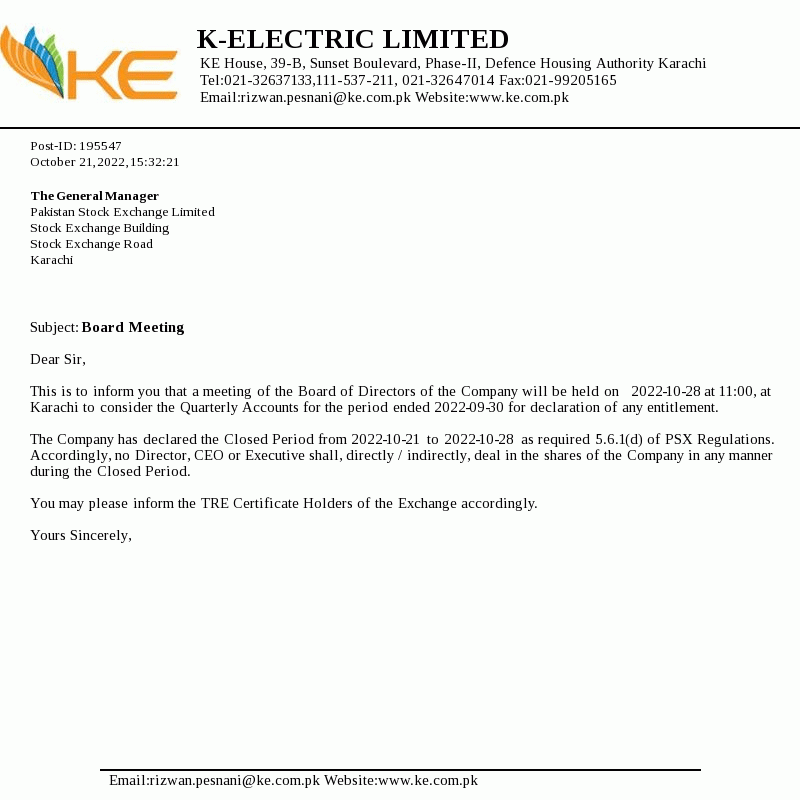 KE

K-ELECTRIC LIMITED
KE House, 39-B, Sunset Boulevard, Phase-II, Defence Housing Authority Karachi
Tel:021-32637133,111-537-211, 021-32647014 Fax:021-99205165
Email:rizwan.pesnani@ke.com.pk Website:www.ke.com.pk

Post-ID: 195547
October 21, 2022, 15:32:21

The General Manager
Pakistan Stock Exchange Limited
Stock Exchange Building
Stock Exchange Road
Karachi

Subject: Board Meeting

Dear Sir,

This is to inform you that a meeting of the Board of Directors of the Company will be held on 2022-10-28 at 11:00, at Karachi to consider the Quarterly Accounts for the period ended 2022-09-30 for declaration of any entitlement.

The Company has declared the Closed Period from 2022-10-21 to 2022-10-28 as required 5.6.1(d) of PSX Regulations. Accordingly, no Director, CEO or Executive shall, directly / indirectly, deal in the shares of the Company in any manner during the Closed Period.

You may please inform the TRE Certificate Holders of the Exchange accordingly.

Yours Sincerely,

Email:rizwan.pesnani@ke.com.pk Website:www.ke.com.pk